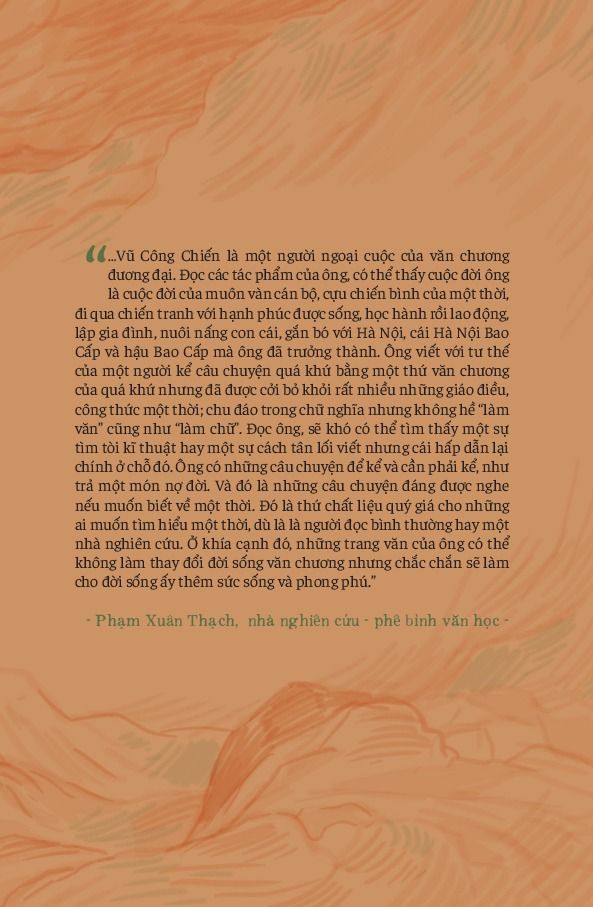 “...Vũ Công Chiến là một người ngoại cuộc của văn chương đương đại. Đọc các tác phẩm của ông, có thể thấy cuộc đời ông là cuộc đời của muôn vàn cán bộ, cựu chiến binh của một thời, đi qua chiến tranh với hạnh phúc được sống, học hành rồi lao động, lập gia đình, nuôi nấng con cái, gắn bó với Hà Nội, cái Hà Nội Bao Cấp và hậu Bao Cấp mà ông đã trưởng thành. Ông viết với tư thế của một người kể câu chuyện quá khứ bằng một thứ văn chương của quá khứ nhưng đã được cởi bỏ khỏi rất nhiều những giáo điều, công thức một thời; chu đáo trong chữ nghĩa nhưng không hề “làm văn” cũng như “làm chữ”. Đọc ông, sẽ khó có thể tìm thấy một sự tìm tòi kĩ thuật hay một sự cách tân lối viết nhưng cái hấp dẫn lại chính ở chỗ đó. Ông có những câu chuyện để kể và cần phải kể, như trả một món nợ đời. Và đó là những câu chuyện đáng được nghe nếu muốn biết về một thời. Đó là thứ chất liệu quý giá cho những ai muốn tìm hiểu một thời, dù là là người đọc bình thường hay một nhà nghiên cứu. Ở khía cạnh đó, những trang văn của ông có thể không làm thay đổi đời sống văn chương nhưng chắc chắn sẽ làm cho đời sống ấy thêm sức sống và phong phú.”

- Phạm Xuân Thạch, nhà nghiên cứu - phê bình văn học -